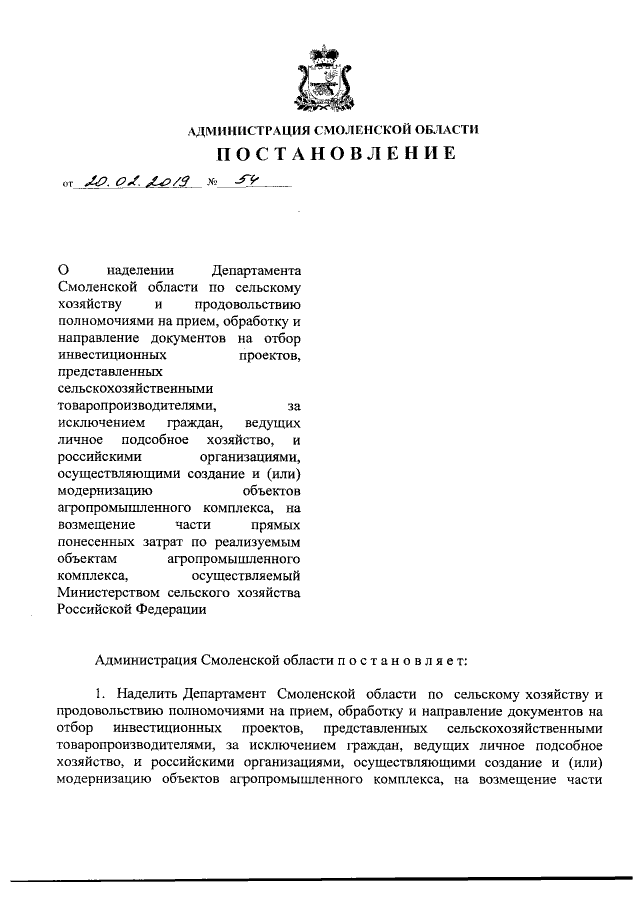 АДМИНИСТРАЦИЯ СМОЛЕНСКОЙ ОБЛАСТИ

ПОСТАНОВЛЕНИЕ

от 20.02.2019 № 54

О наделении Департамента Смоленской области по сельскому хозяйству и продовольствию полномочиями на прием, обработку и направление документов на отбор инвестиционных проектов, представленных сельскохозяйственными товаропроизводителями, за исключением граждан, ведущих личное подсобное хозяйство, и российскими организациями, осуществляющими создание и (или) модернизацию объектов агропромышленного комплекса, на возмещение части прямых понесенных затрат по реализуемым объектам агропромышленного комплекса, осуществляемый Министерством сельского хозяйства Российской Федерации

Администрация Смоленской области п о с т а н о в л я е т:

1. Наделить Департамент Смоленской области по сельскому хозяйству и продовольствию полномочиями на прием, обработку и направление документов на отбор инвестиционных проектов, представленных сельскохозяйственными товаропроизводителями, за исключением граждан, ведущих личное подсобное хозяйство, и российскими организациями, осуществляющими создание и (или) модернизацию объектов агропромышленного комплекса, на возмещение части